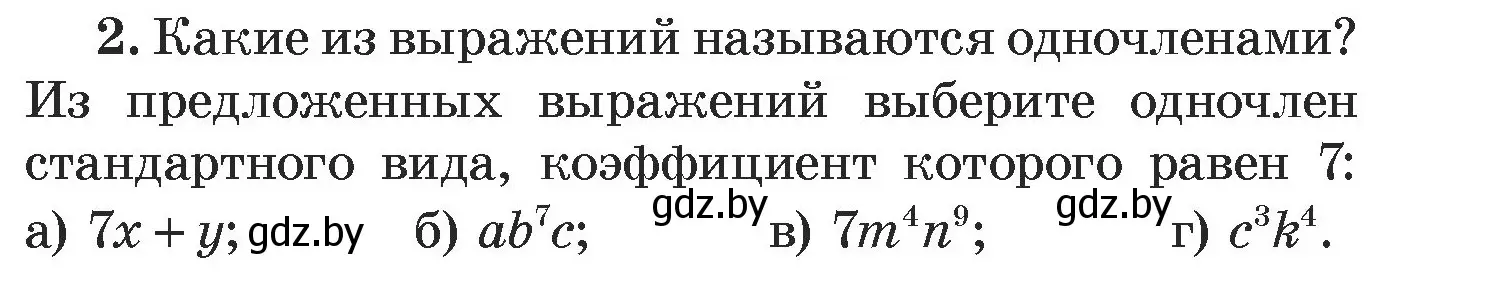 **2.** Какие из выражений называются одночленами? Из предложенных выражений выберите одночлен стандартного вида, коэффициент которого равен 7:
а) $7x + y$; gdz.by б) $ab^7c$; gdz.by в) $7m^4n^9$; gdz.by г) $c^3k^4$.